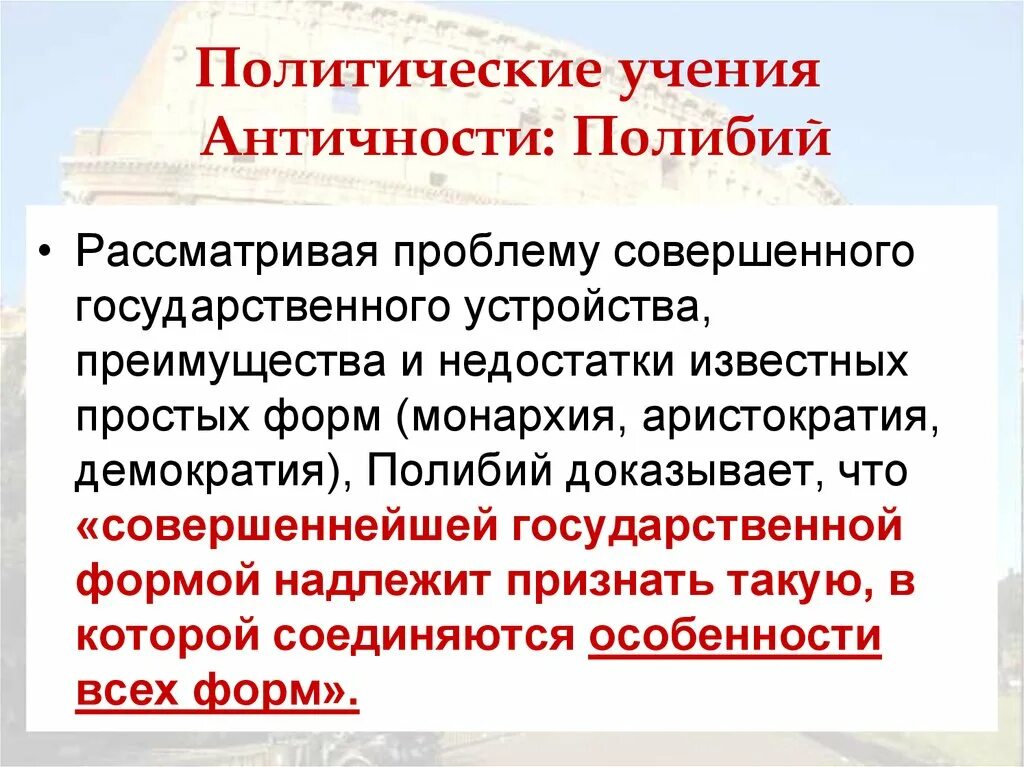 Политические учения
Античности: Полибий

• Рассматривая проблему совершенного государственного устройства, преимущества и недостатки известных простых форм (монархия, аристократия, демократия), Полибий доказывает, что «совершеннейшей государственной формой надлежит признать такую, в которой соединяются особенности всех форм».